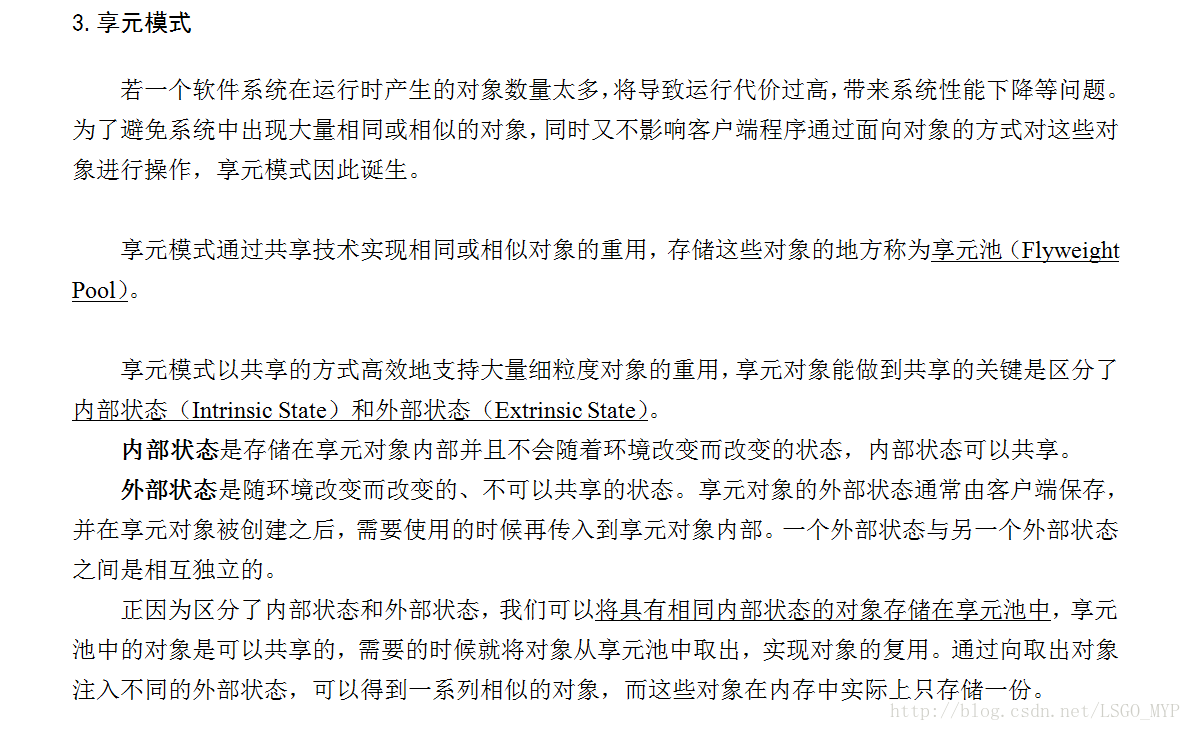 3. 享元模式

若一个软件系统在运行时产生的对象数量太多，将导致运行代价过高，带来系统性能下降等问题。为了避免系统中出现大量相同或相似的对象，同时又不影响客户端程序通过面向对象的方式对这些对象进行操作，享元模式因此诞生。

享元模式通过共享技术实现相同或相似对象的重用，存储这些对象的地方称为享元池（Flyweight Pool）。

享元模式以共享的方式高效地支持大量细粒度对象的重用，享元对象能做到共享的关键是区分了内部状态（Intrinsic State）和外部状态（Extrinsic State）。

内部状态是存储在享元对象内部并且不会随着环境改变而改变的状态，内部状态可以共享。

外部状态是随环境改变而改变的、不可以共享的状态。享元对象的外部状态通常由客户端保存，并在享元对象被创建之后，需要使用的时候再传入到享元对象内部。一个外部状态与另一个外部状态之间是相互独立的。

正因为区分了内部状态和外部状态，我们可以将具有相同内部状态的对象存储在享元池中，享元池中的对象是可以共享的，需要的时候就将对象从享元池中取出，实现对象的复用。通过向取出对象注入不同的外部状态，可以得到一系列相似的对象，而这些对象在内存中实际上只存储一份。

http://blog.csdn.net/LSGO_MYP